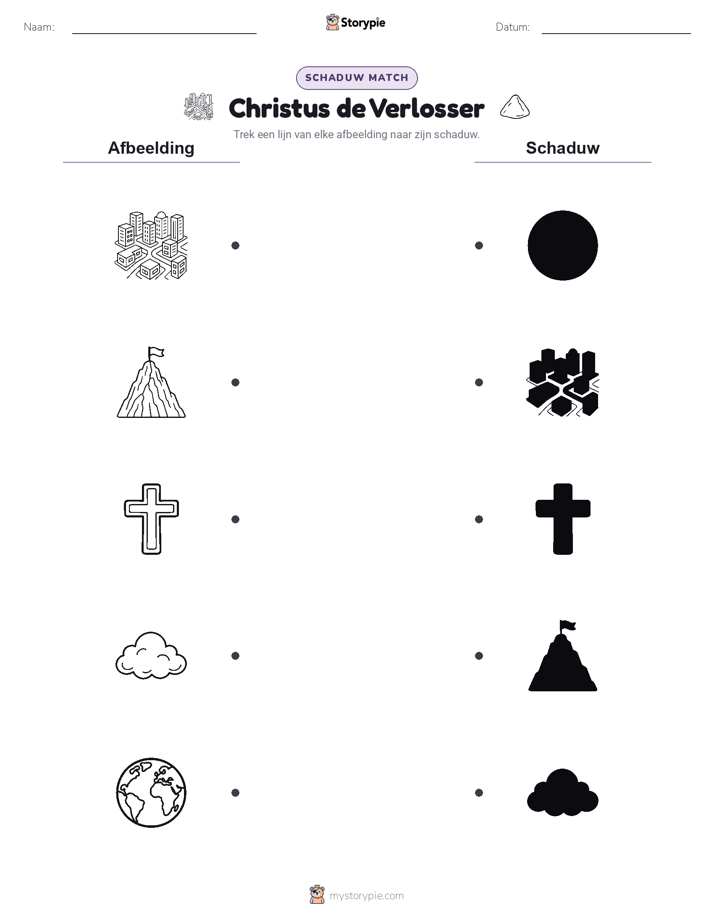 Naam:

Storypie

Datum:

SCHADUW MATCH

Christus de Verlosser

Trek een lijn van elke afbeelding naar zijn schaduw.

Afbeelding

Schaduw

mystorypie.com